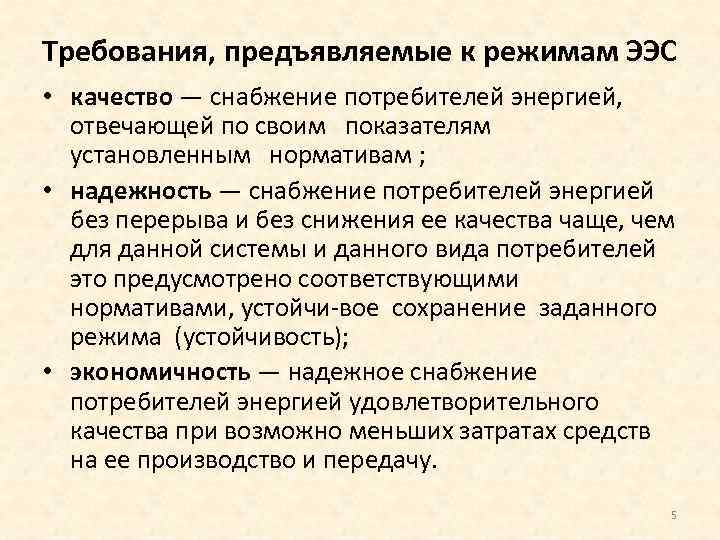 Требования, предъявляемые к режимам ЭЭС

• качество — снабжение потребителей энергией, отвечающей по своим показателям установленным нормативам ;
• надежность — снабжение потребителей энергией без перерыва и без снижения ее качества чаще, чем для данной системы и данного вида потребителей это предусмотрено соответствующими нормативами, устойчи-вое сохранение заданного режима (устойчивость);
• экономичность — надежное снабжение потребителей энергией удовлетворительного качества при возможно меньших затратах средств на ее производство и передачу.

5